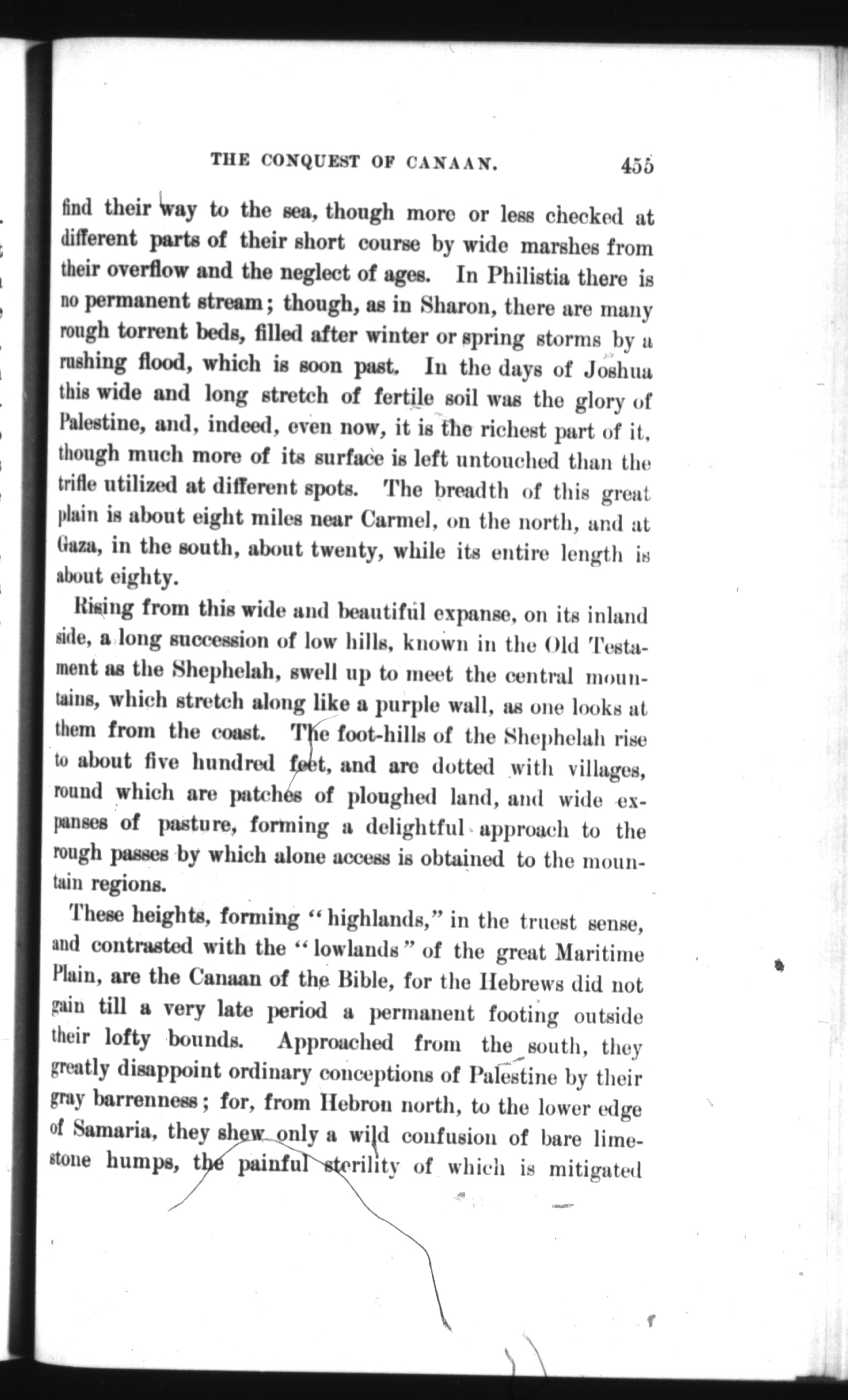 THE CONQUEST OF CANAAN. 455

find their way to the sea, though more or less checked at different parts of their short course by wide marshes from their overflow and the neglect of ages. In Philistia there is no permanent stream; though, as in Sharon, there are many rough torrent beds, filled after winter or spring storms by a rushing flood, which is soon past. In the days of Joshua this wide and long stretch of fertile soil was the glory of Palestine, and, indeed, even now, it is the richest part of it, though much more of its surface is left untouched than the trifle utilized at different spots. The breadth of this great plain is about eight miles near Carmel, on the north, and at Gaza, in the south, about twenty, while its entire length is about eighty.

Rising from this wide and beautiful expanse, on its inland side, a long succession of low hills, known in the Old Testament as the Shephelah, swell up to meet the central mountains, which stretch along like a purple wall, as one looks at them from the coast. The foot-hills of the Shephelah rise to about five hundred feet, and are dotted with villages, round which are patches of ploughed land, and wide expanses of pasture, forming a delightful approach to the rough passes by which alone access is obtained to the mountain regions.

These heights, forming "highlands," in the truest sense, and contrasted with the "lowlands" of the great Maritime Plain, are the Canaan of the Bible, for the Hebrews did not gain till a very late period a permanent footing outside their lofty bounds. Approached from the south, they greatly disappoint ordinary conceptions of Palestine by their gray barrenness; for, from Hebron north, to the lower edge of Samaria, they shew only a wild confusion of bare limestone humps, the painful sterility of which is mitigated